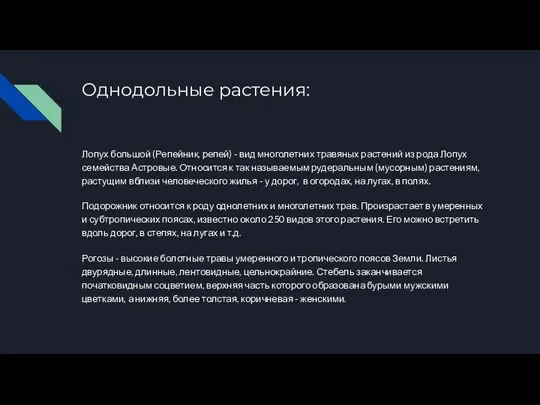 Однодольные растения:

Лопух большой (Репейник, репей) - вид многолетних травяных растений из рода Лопух семейства Астровые. Относится к так называемым рудеральным (мусорным) растениям, растущим вблизи человеческого жилья - у дорог, в огородах, на лугах, в полях.

Подорожник относится к роду однолетних и многолетних трав. Произрастает в умеренных и субтропических поясах, известно около 250 видов этого растения. Его можно встретить вдоль дорог, в степях, на лугах и т.д.

Рогозы - высокие болотные травы умеренного и тропического поясов Земли. Листья двурядные, длинные, лентовидные, цельнокрайние. Стебель заканчивается початковидным соцветием, верхняя часть которого образована бурыми мужскими цветками, а нижняя, более толстая, коричневая - женскими.